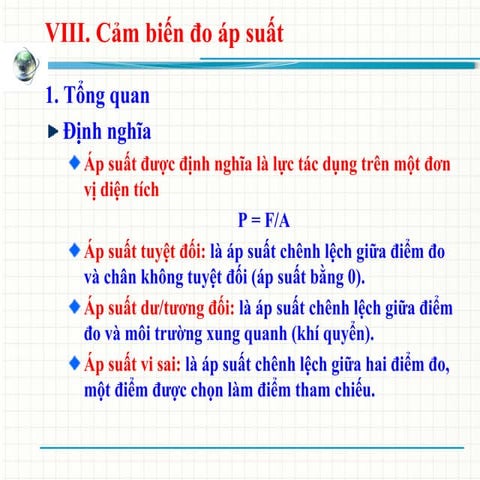 VIII. Cảm biến đo áp suất

1. Tổng quan

Định nghĩa

Áp suất được định nghĩa là lực tác dụng trên một đơn vị diện tích

$P = F/A$

Áp suất tuyệt đối: là áp suất chênh lệch giữa điểm đo và chân không tuyệt đối (áp suất bằng 0).

Áp suất dư/tương đối: là áp suất chênh lệch giữa điểm đo và môi trường xung quanh (khí quyển).

Áp suất vi sai: là áp suất chênh lệch giữa hai điểm đo, một điểm được chọn làm điểm tham chiếu.